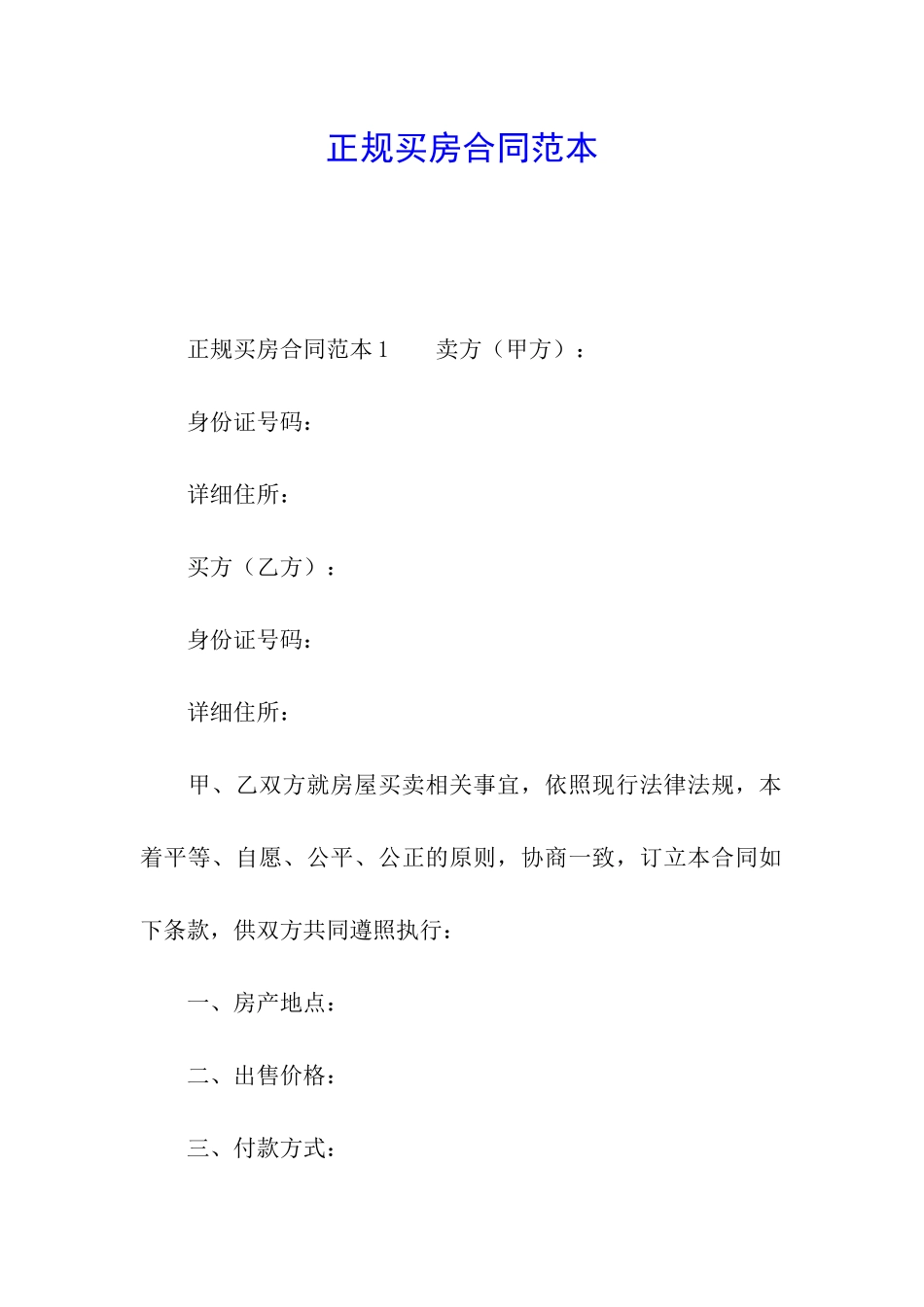 正规买房合同范本

正规买房合同范本 1　　卖方（甲方）：

身份证号码：

详细住所：

买方（乙方）：

身份证号码：

详细住所：

甲、乙双方就房屋买卖相关事宜，依照现行法律法规，本着平等、自愿、公平、公正的原则，协商一致，订立本合同如下条款，供双方共同遵照执行：

一、房产地点：

二、出售价格：

三、付款方式：